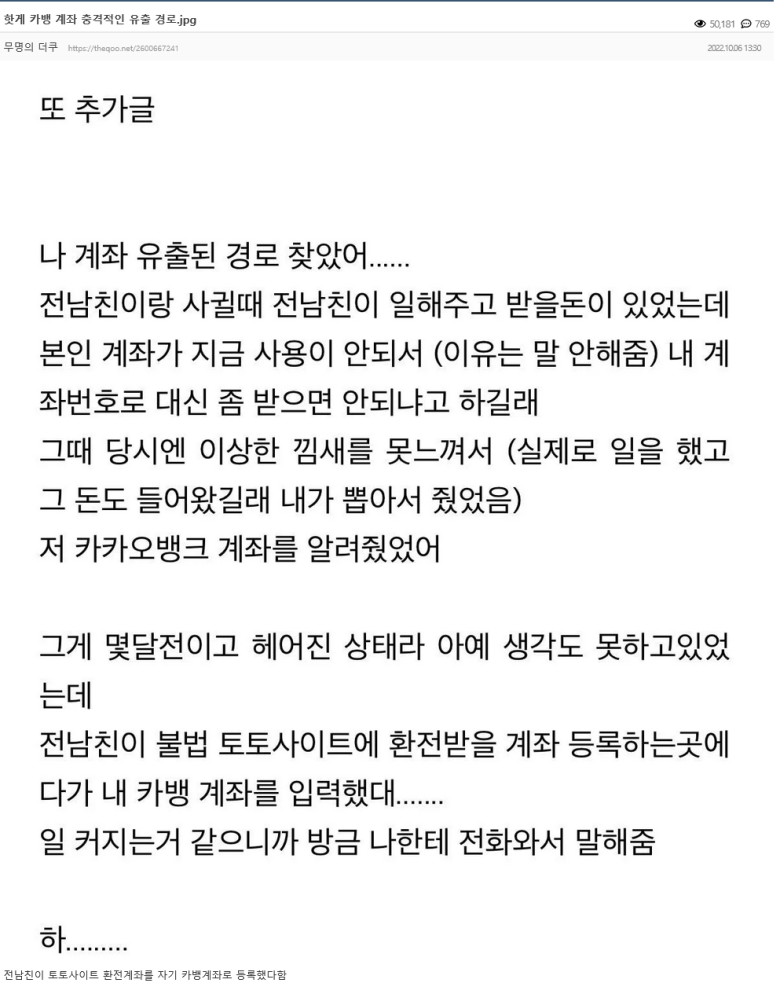 핫게 카뱅 계좌 충격적인 유출 경로.jpg

50,181 769

무명의 더쿠 https://theqoo.net/2600667241 2022.10.06 13:30

또 추가글

나 계좌 유출된 경로 찾았어......
전남친이랑 사귈때 전남친이 일해주고 받을돈이 있었는데 본인 계좌가 지금 사용이 안되서 (이유는 말 안해줌) 내 계좌번호로 대신 좀 받으면 안되냐고 하길래
그때 당시엔 이상한 낌새를 못느껴서 (실제로 일을 했고 그 돈도 들어왔길래 내가 뽑아서 줬었음)
저 카카오뱅크 계좌를 알려줬었어

그게 몇달전이고 헤어진 상태라 아예 생각도 못하고있었는데
전남친이 불법 토토사이트에 환전받을 계좌 등록하는곳에다가 내 카뱅 계좌를 입력했대.......
일 커지는거 같으니까 방금 나한테 전화와서 말해줌

하.........

전남친이 토토사이트 환전계좌를 자기 카뱅계좌로 등록했다함